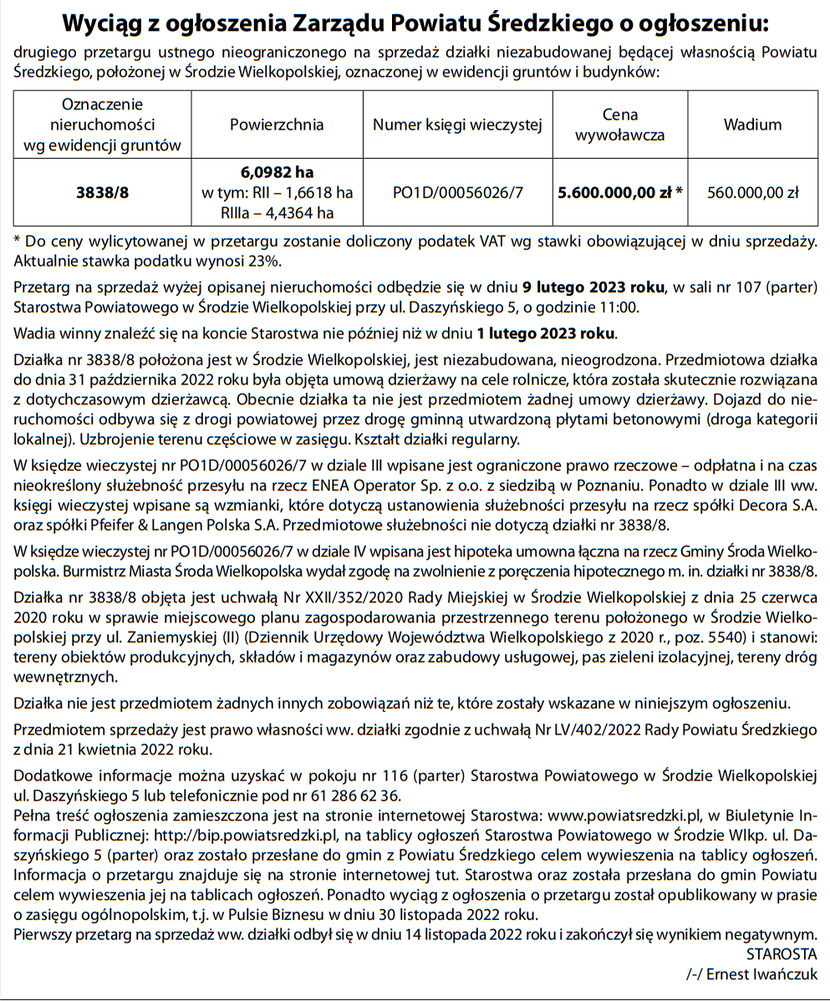 Wyciąg z ogłoszenia Zarządu Powiatu Średzkiego o ogłoszeniu:

drugiego przetargu ustnego nieograniczonego na sprzedaż działki niezabudowanej będącej własnością Powiatu Średzkiego, położonej w Środzie Wielkopolskiej, oznaczonej w ewidencji gruntów i budynków:

| Oznaczenie nieruchomości wg ewidencji gruntów | Powierzchnia | Numer księgi wieczystej | Cena wywoławcza | Wadium |
|---|---|---|---|---|
| 3838/8 | 6,0982 ha w tym: RII – 1,6618 ha RIIIa – 4,4364 ha | PO1D/00056026/7 | 5.600.000,00 zł * | 560.000,00 zł |

* Do ceny wylicytowanej w przetargu zostanie doliczony podatek VAT wg stawki obowiązującej w dniu sprzedaży. Aktualnie stawka podatku wynosi 23%.

Przetarg na sprzedaż wyżej opisanej nieruchomości odbędzie się w dniu 9 lutego 2023 roku, w sali nr 107 (parter) Starostwa Powiatowego w Środzie Wielkopolskiej przy ul. Daszyńskiego 5, o godzinie 11:00.

Wadia winny znaleźć się na koncie Starostwa nie później niż w dniu 1 lutego 2023 roku.

Działka nr 3838/8 położona jest w Środzie Wielkopolskiej, jest niezabudowana, nieogrodzona. Przedmiotowa działka do dnia 31 października 2022 roku była objęta umową dzierżawy na cele rolnicze, która została skutecznie rozwiązana z dotychczasowym dzierżawcą. Obecnie działka ta nie jest przedmiotem żadnej umowy dzierżawy. Dojazd do nieruchomości odbywa się z drogi powiatowej przez drogę gminną utwardzoną płytami betonowymi (droga kategorii lokalnej). Uzbrojenie terenu częściowe w zasięgu. Kształt działki regularny.

W księdze wieczystej nr PO1D/00056026/7 w dziale III wpisane jest ograniczone prawo rzeczowe – odpłatna i na czas nieokreślony służebność przesyłu na rzecz ENEA Operator Sp. z o.o. z siedzibą w Poznaniu. Ponadto w dziale III ww. księgi wieczystej wpisane są wzmianki, które dotyczą ustanowienia służebności przesyłu na rzecz spółki Decora S.A. oraz spółki Pfeifer & Langen Polska S.A. Przedmiotowe służebności nie dotyczą działki nr 3838/8.

W księdze wieczystej nr PO1D/00056026/7 w dziale IV wpisana jest hipoteka umowna łączna na rzecz Gminy Środa Wielkopolska. Burmistrz Miasta Środa Wielkopolska wydał zgodę na zwolnienie z poręczenia hipotecznego m. in. działki nr 3838/8.

Działka nr 3838/8 objęta jest uchwałą Nr XXII/352/2020 Rady Miejskiej w Środzie Wielkopolskiej z dnia 25 czerwca 2020 roku w sprawie miejscowego planu zagospodarowania przestrzennego terenu położonego w Środzie Wielkopolskiej przy ul. Zaniemyskiej (II) (Dziennik Urzędowy Województwa Wielkopolskiego z 2020 r., poz. 5540) i stanowi: tereny obiektów produkcyjnych, składów i magazynów oraz zabudowy usługowej, pas zieleni izolacyjnej, tereny dróg wewnętrznych.

Działka nie jest przedmiotem żadnych innych zobowiązań niż te, które zostały wskazane w niniejszym ogłoszeniu.

Przedmiotem sprzedaży jest prawo własności ww. działki zgodnie z uchwałą Nr LV/402/2022 Rady Powiatu Średzkiego z dnia 21 kwietnia 2022 roku.

Dodatkowe informacje można uzyskać w pokoju nr 116 (parter) Starostwa Powiatowego w Środzie Wielkopolskiej ul. Daszyńskiego 5 lub telefonicznie pod nr 61 286 62 36.
Pełna treść ogłoszenia zamieszczona jest na stronie internetowej Starostwa: www.powiatsredzki.pl, w Biuletynie Informacji Publicznej: http://bip.powiatsredzki.pl, na tablicy ogłoszeń Starostwa Powiatowego w Środzie Wlkp. ul. Daszyńskiego 5 (parter) oraz zostało przesłane do gmin z Powiatu Średzkiego celem wywieszenia na tablicy ogłoszeń. Informacja o przetargu znajduje się na stronie internetowej tut. Starostwa oraz została przesłana do gmin Powiatu celem wywieszenia jej na tablicach ogłoszeń. Ponadto wyciąg z ogłoszenia o przetargu został opublikowany w prasie o zasięgu ogólnopolskim, t.j. w Pulsie Biznesu w dniu 30 listopada 2022 roku.
Pierwszy przetarg na sprzedaż ww. działki odbył się w dniu 14 listopada 2022 roku i zakończył się wynikiem negatywnym.

STAROSTA
/-/ Ernest Iwańczuk